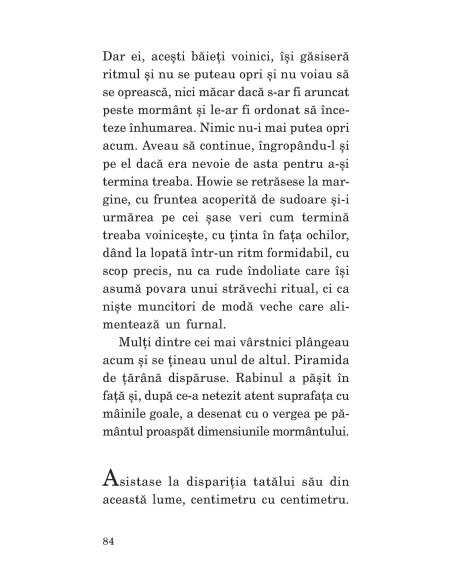 Dar ei, acești băieți voinici, își găsiseră ritmul și nu se puteau opri și nu voiau să se oprească, nici măcar dacă s-ar fi aruncat peste mormânt și le-ar fi ordonat să înceteze înhumarea. Nimic nu-i mai putea opri acum. Aveau să continue, îngropându-l și pe el dacă era nevoie de asta pentru a-și termina treaba. Howie se retrăsese la margine, cu fruntea acoperită de sudoare și-i urmărea pe cei șase veri cum termină treaba voinicește, cu ținta în fața ochilor, dând la lopată într-un ritm formidabil, cu scop precis, nu ca rude îndoliate care își asumă povara unui străvechi ritual, ci ca niște muncitori de modă veche care alimentează un furnal.

Mulți dintre cei mai vârstnici plângeau acum și se țineau unul de altul. Piramida de țărână dispăruse. Rabinul a pășit în față și, după ce-a netezit atent suprafața cu mâinile goale, a desenat cu o vergea pe pământul proaspăt dimensiunile mormântului.

Asistase la dispariția tatălui său din această lume, centimetru cu centimetru.

84